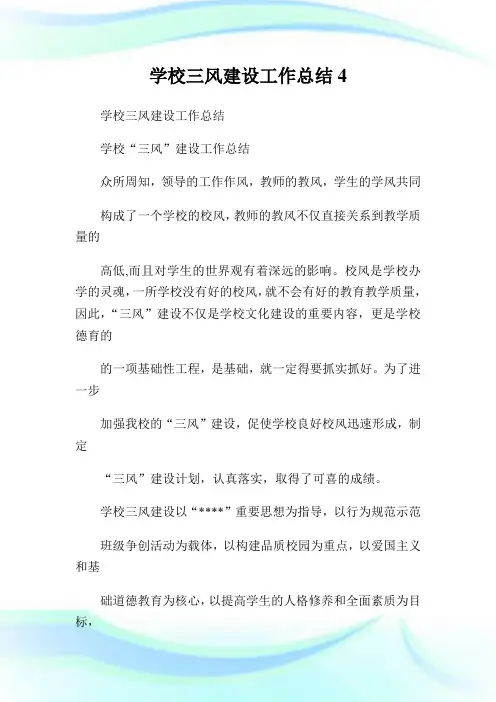 学校三风建设工作总结 4

学校三风建设工作总结

学校“三风”建设工作总结

众所周知，领导的工作作风，教师的教风，学生的学风共同

构成了一个学校的校风，教师的教风不仅直接关系到教学质量的

高低,而且对学生的世界观有着深远的影响。校风是学校办学的灵魂，一所学校没有好的校风，就不会有好的教育教学质量，因此，“三风”建设不仅是学校文化建设的重要内容，更是学校德育的

的一项基础性工程，是基础，就一定得要抓实抓好。为了进一步

加强我校的“三风”建设，促使学校良好校风迅速形成，制定

“三风”建设计划，认真落实，取得了可喜的成绩。

学校三风建设以“****”重要思想为指导，以行为规范示范

班级争创活动为载体，以构建品质校园为重点，以爱国主义和基

础道德教育为核心，以提高学生的人格修养和全面素质为目标，